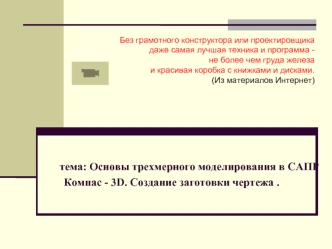 Без грамотного конструктора или проектировщика даже самая лучшая техника и программа - не более чем груда железа и красивая коробка с книжками и дисками.
(Из материалов Интернет)

тема: Основы трехмерного моделирования в САПР Компас - 3D. Создание заготовки чертежа .